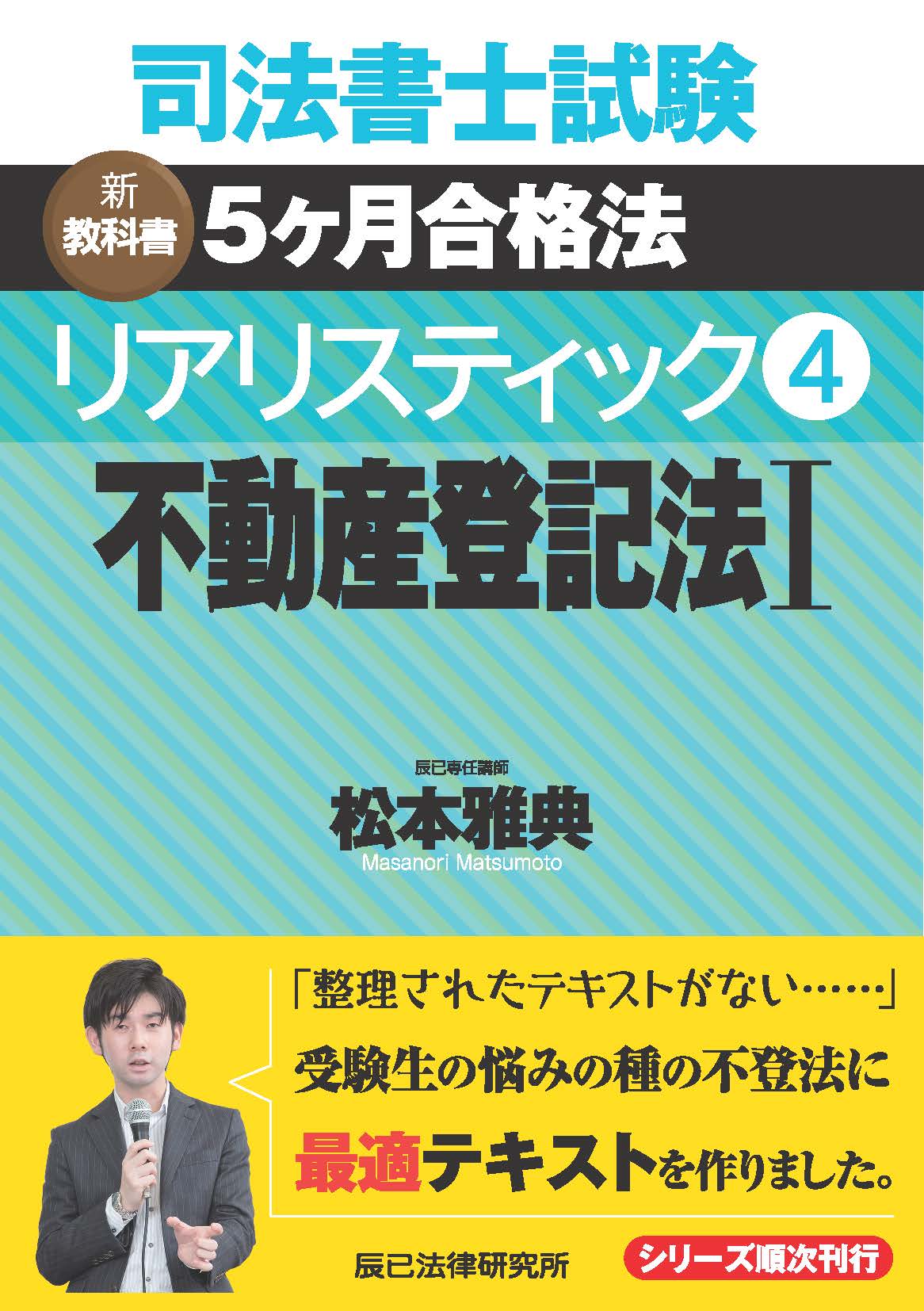 司法書士試験

新
教科書

5ヶ月合格法

リアリスティック④

不動産登記法Ⅰ

辰已専任講師
松本雅典
Masanori Matsumoto

「整理されたテキストがない……」
受験生の悩みの種の不登法に
最適テキストを作りました。

辰已法律研究所

シリーズ順次刊行